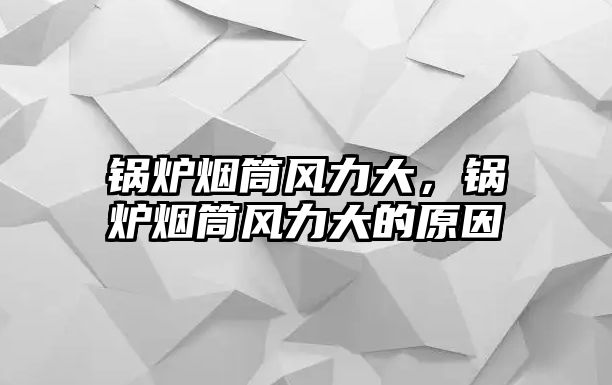 锅炉烟筒风力大，锅炉烟筒风力大的原因